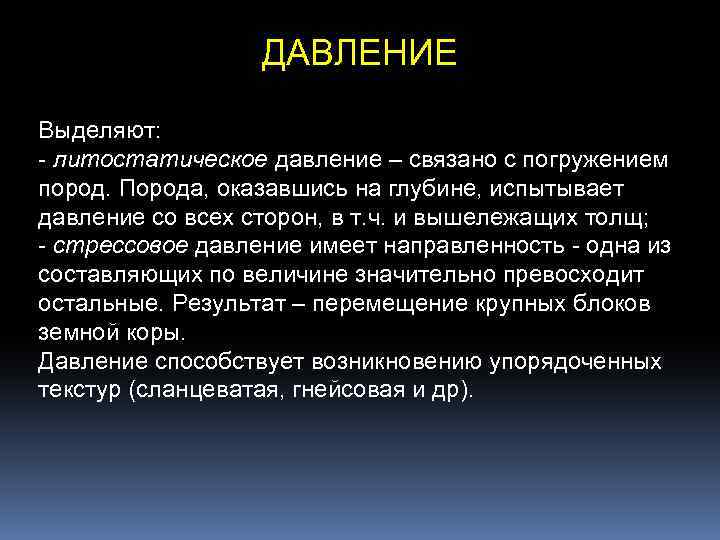 ДАВЛЕНИЕ

Выделяют:
- литостатическое давление – связано с погружением пород. Порода, оказавшись на глубине, испытывает давление со всех сторон, в т.ч. и вышележащих толщ;
- стрессовое давление имеет направленность - одна из составляющих по величине значительно превосходит остальные. Результат – перемещение крупных блоков земной коры.
Давление способствует возникновению упорядоченных текстур (сланцеватая, гнейсовая и др).